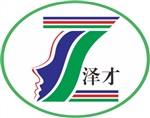 泽才